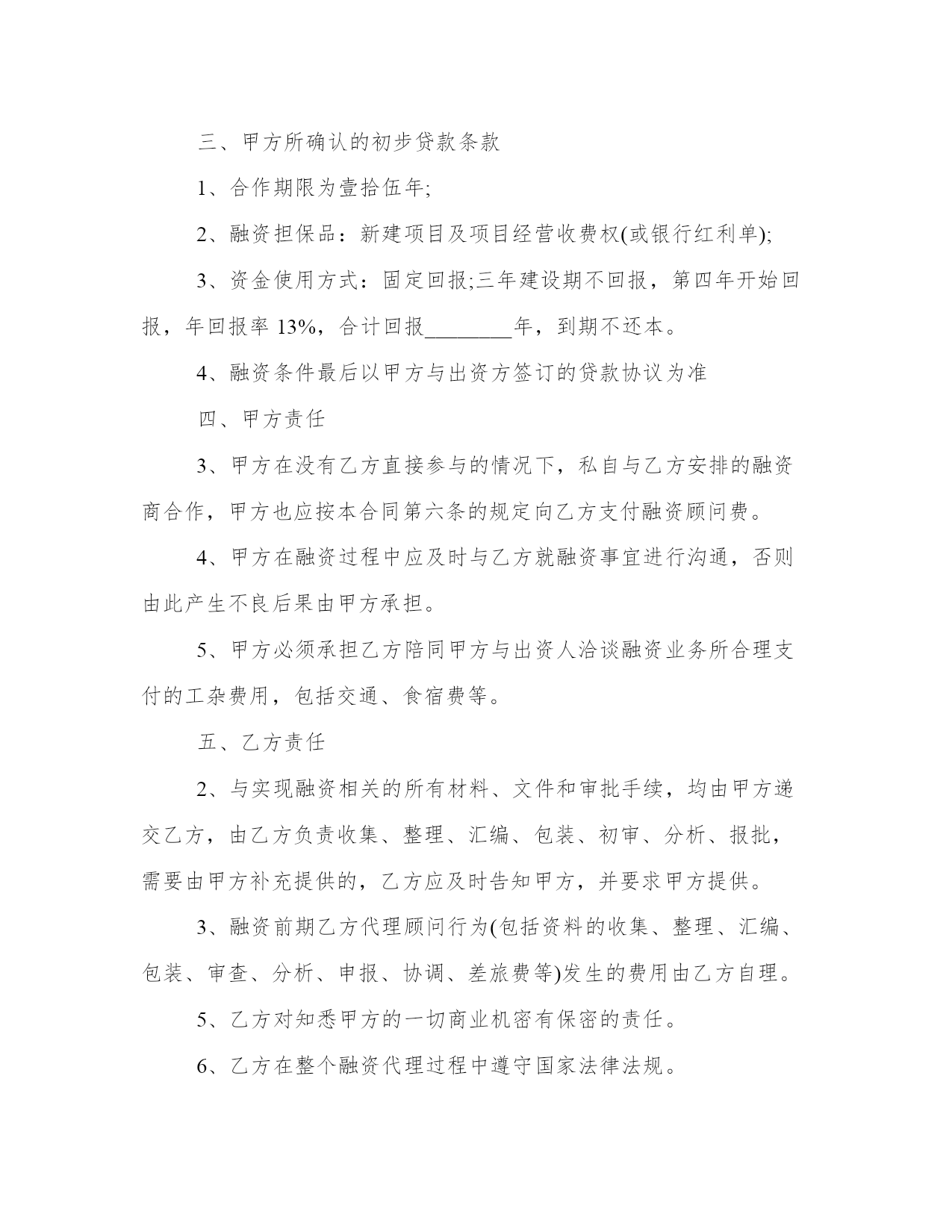 三、甲方所确认的初步贷款条款

1、合作期限为壹拾伍年;

2、融资担保品：新建项目及项目经营收费权(或银行红利单);

3、资金使用方式：固定回报;三年建设期不回报，第四年开始回报，年回报率 13%，合计回报________年，到期不还本。

4、融资条件最后以甲方与出资方签订的贷款协议为准

四、甲方责任

3、甲方在没有乙方直接参与的情况下，私自与乙方安排的融资商合作，甲方也应按本合同第六条的规定向乙方支付融资顾问费。

4、甲方在融资过程中应及时与乙方就融资事宜进行沟通，否则由此产生不良后果由甲方承担。

5、甲方必须承担乙方陪同甲方与出资人洽谈融资业务所合理支付的工杂费用，包括交通、食宿费等。

五、乙方责任

2、与实现融资相关的所有材料、文件和审批手续，均由甲方递交乙方，由乙方负责收集、整理、汇编、包装、初审、分析、报批，需要由甲方补充提供的，乙方应及时告知甲方，并要求甲方提供。

3、融资前期乙方代理顾问行为(包括资料的收集、整理、汇编、包装、审查、分析、申报、协调、差旅费等)发生的费用由乙方自理。

5、乙方对知悉甲方的一切商业机密有保密的责任。

6、乙方在整个融资代理过程中遵守国家法律法规。